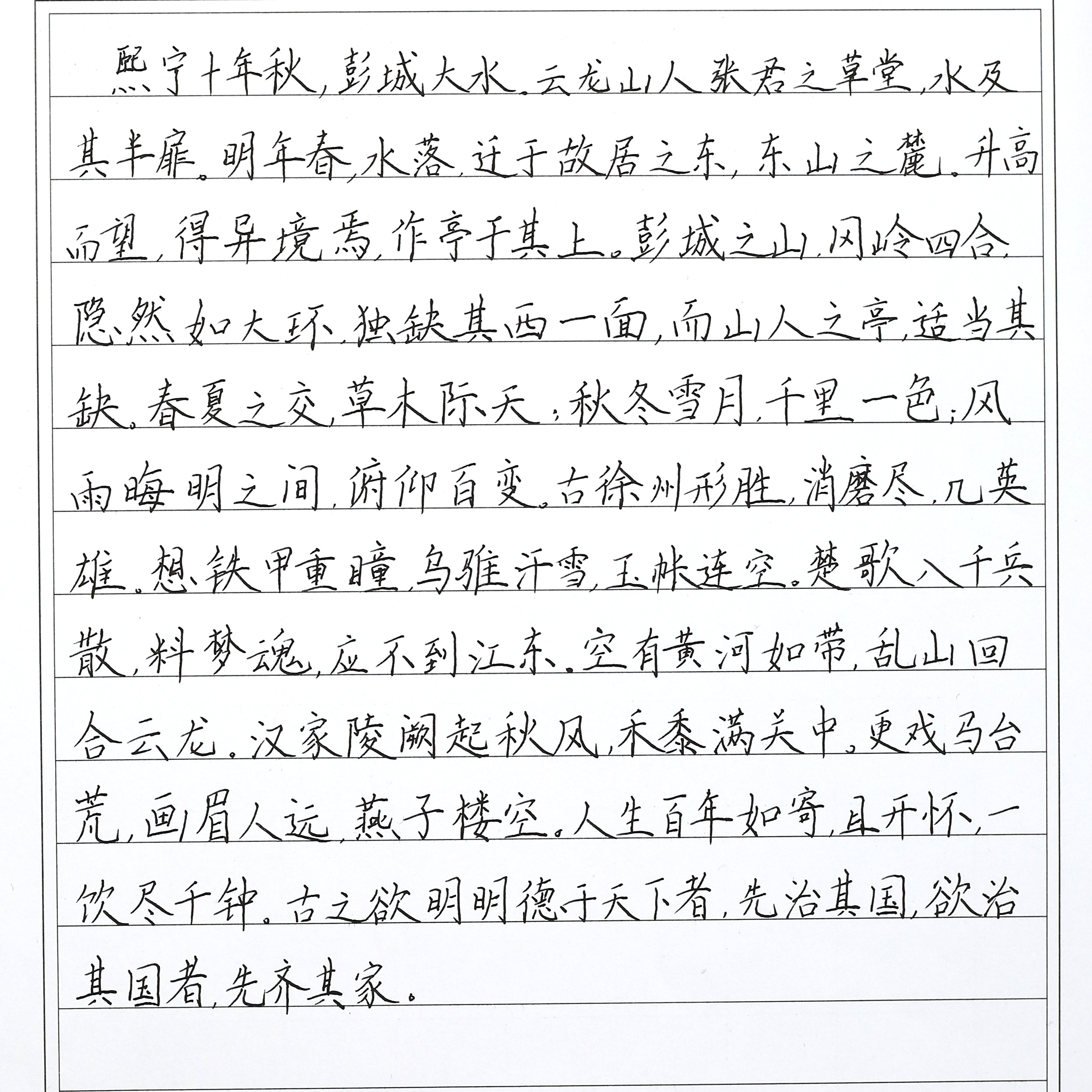 熙宁十年秋，彭城大水。云龙山人张君之草堂，水及其半扉。明年春，水落，迁于故居之东，东山之麓。升高而望，得异境焉，作亭于其上。彭城之山，冈岭四合，隐然如大环，独缺其西一面，而山人之亭，适当其缺。春夏之交，草木际天；秋冬雪月，千里一色；风雨晦明之间，俯仰百变。古徐州形胜，消磨尽，几英雄。想铁甲重瞳，乌骓汗雪，玉帐连空。楚歌八千兵散，料梦魂，应不到江东。空有黄河如带，乱山回合云龙。汉家陵阙起秋风，禾黍满关中。更戏马台荒，画眉人远，燕子楼空。人生百年如寄，且开怀，一饮尽千钟。古之欲明明德于天下者，先治其国，欲治其国者，先齐其家。